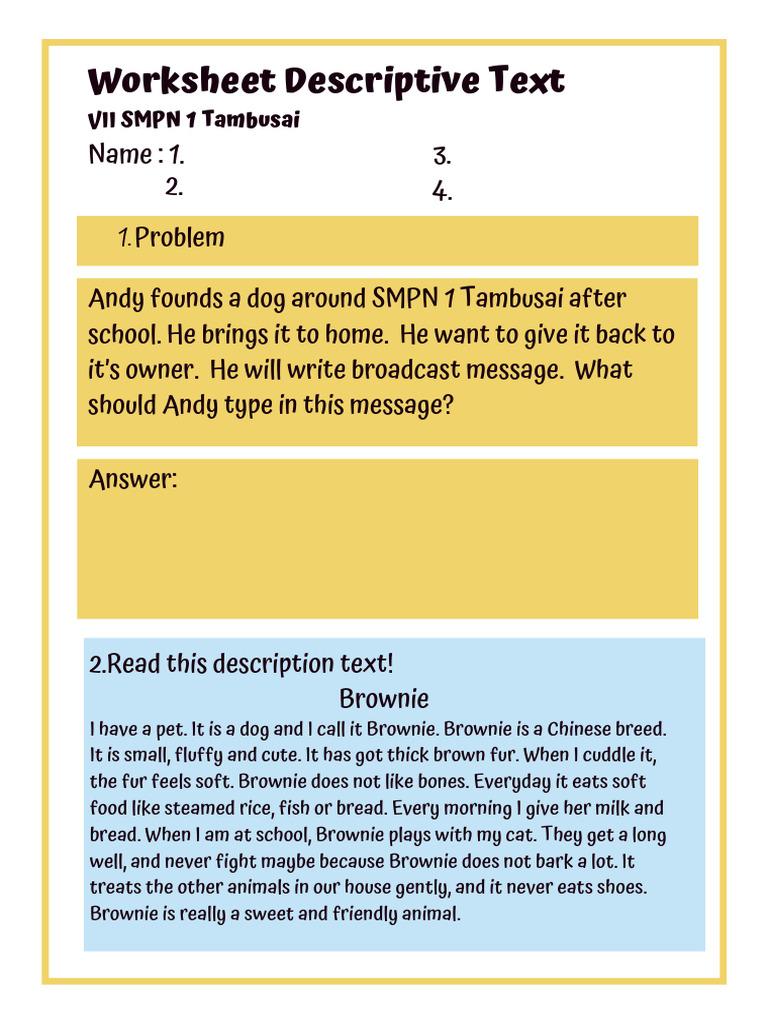 Worksheet Descriptive Text
VII SMPN 1 Tambusai
Name : 1.
2.
3.
4.

1. Problem

Andy founds a dog around SMPN 1 Tambusai after school. He brings it to home. He want to give it back to it's owner. He will write broadcast message. What should Andy type in this message?

Answer:

2.Read this description text!
Brownie
I have a pet. It is a dog and I call it Brownie. Brownie is a Chinese breed. It is small, fluffy and cute. It has got thick brown fur. When I cuddle it, the fur feels soft. Brownie does not like bones. Everyday it eats soft food like steamed rice, fish or bread. Every morning I give her milk and bread. When I am at school, Brownie plays with my cat. They get a long well, and never fight maybe because Brownie does not bark a lot. It treats the other animals in our house gently, and it never eats shoes. Brownie is really a sweet and friendly animal.